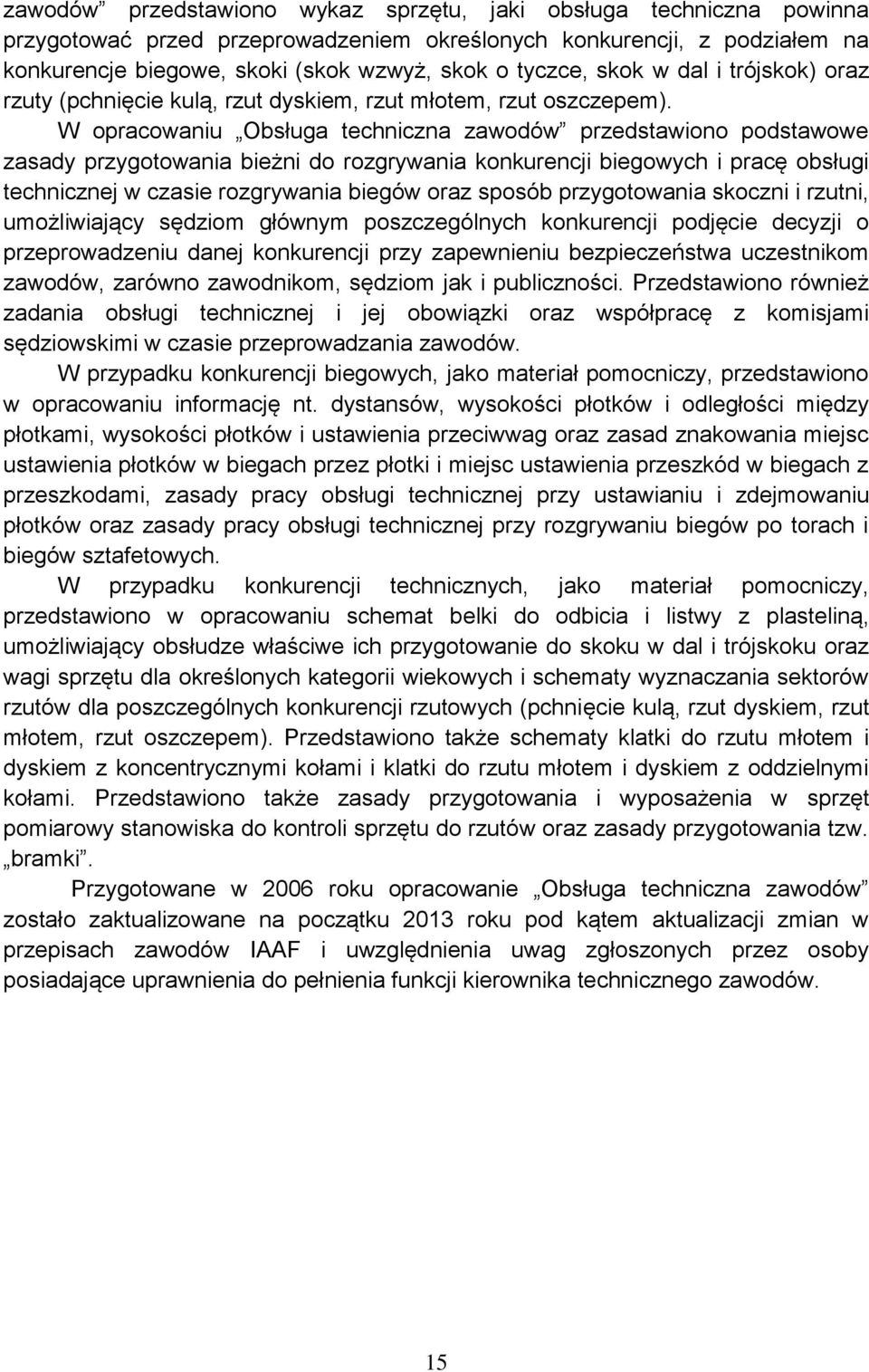 zawodów” przedstawiono wykaz sprzętu, jaki obsługa techniczna powinna przygotować przed przeprowadzeniem określonych konkurencji, z podziałem na konkurencje biegowe, skoki (skok wzwyż, skok o tyczce, skok w dal i trójskok) oraz rzuty (pchnięcie kulą, rzut dyskiem, rzut młotem, rzut oszczepem).

W opracowaniu „Obsługa techniczna zawodów” przedstawiono podstawowe zasady przygotowania bieżni do rozgrywania konkurencji biegowych i pracę obsługi technicznej w czasie rozgrywania biegów oraz sposób przygotowania skoczni i rzutni, umożliwiający sędziom głównym poszczególnych konkurencji podjęcie decyzji o przeprowadzeniu danej konkurencji przy zapewnieniu bezpieczeństwa uczestnikom zawodów, zarówno zawodnikom, sędziom jak i publiczności. Przedstawiono również zadania obsługi technicznej i jej obowiązki oraz współpracę z komisjami sędziowskimi w czasie przeprowadzania zawodów.

W przypadku konkurencji biegowych, jako materiał pomocniczy, przedstawiono w opracowaniu informację nt. dystansów, wysokości płotków i odległości między płotkami, wysokości płotków i ustawienia przeciwwag oraz zasad znakowania miejsc ustawienia płotków w biegach przez płotki i miejsc ustawienia przeszkód w biegach z przeszkodami, zasady pracy obsługi technicznej przy ustawianiu i zdejmowaniu płotków oraz zasady pracy obsługi technicznej przy rozgrywaniu biegów po torach i biegów sztafetowych.

W przypadku konkurencji technicznych, jako materiał pomocniczy, przedstawiono w opracowaniu schemat belki do odbicia i listwy z plasteliną, umożliwiający obsłudze właściwe ich przygotowanie do skoku w dal i trójskoku oraz wagi sprzętu dla określonych kategorii wiekowych i schematy wyznaczania sektorów rzutów dla poszczególnych konkurencji rzutowych (pchnięcie kulą, rzut dyskiem, rzut młotem, rzut oszczepem). Przedstawiono także schematy klatki do rzutu młotem i dyskiem z koncentrycznymi kołami i klatki do rzutu młotem i dyskiem z oddzielnymi kołami. Przedstawiono także zasady przygotowania i wyposażenia w sprzęt pomiarowy stanowiska do kontroli sprzętu do rzutów oraz zasady przygotowania tzw. „bramki”.

Przygotowane w 2006 roku opracowanie „Obsługa techniczna zawodów” zostało zaktualizowane na początku 2013 roku pod kątem aktualizacji zmian w przepisach zawodów IAAF i uwzględnienia uwag zgłoszonych przez osoby posiadające uprawnienia do pełnienia funkcji kierownika technicznego zawodów.

15